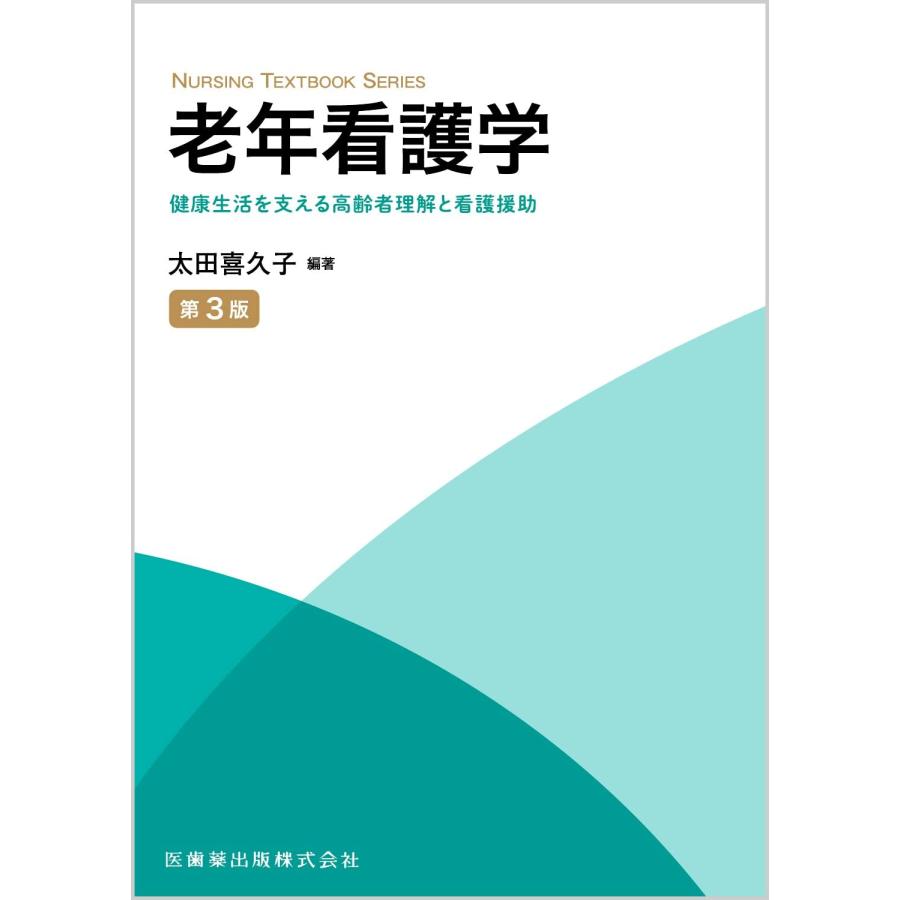 NURSING TEXTBOOK SERIES
老年看護学
健康生活を支える高齢者理解と看護援助

太田喜久子 編著
第3版

医歯薬出版株式会社